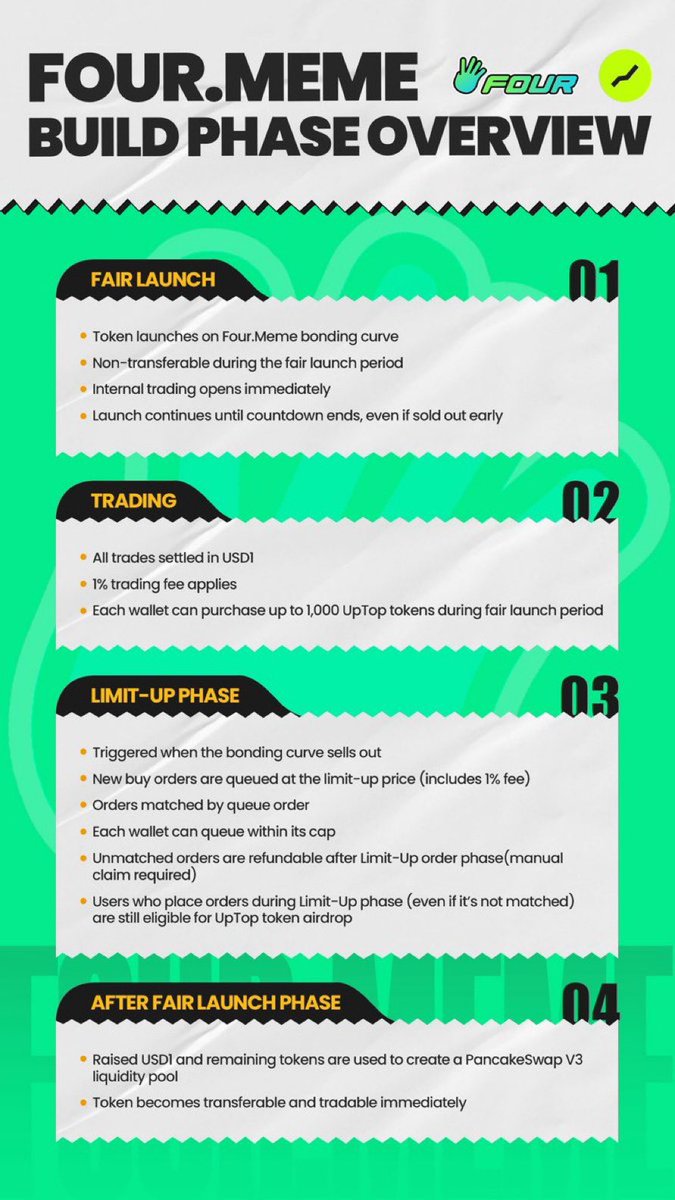 FOUR.MEME
BUILD PHASE OVERVIEW

FOUR

FAIR LAUNCH
01

• Token launches on Four.Meme bonding curve
• Non-transferable during the fair launch period
• Internal trading opens immediately
• Launch continues until countdown ends, even if sold out early

TRADING
02

• All trades settled in USD1
• 1% trading fee applies
• Each wallet can purchase up to 1,000 UpTop tokens during fair launch period

LIMIT-UP PHASE
03

• Triggered when the bonding curve sells out
• New buy orders are queued at the limit-up price (includes 1% fee)
• Orders matched by queue order
• Each wallet can queue within its cap
• Unmatched orders are refundable after Limit-Up order phase(manual claim required)
• Users who place orders during Limit-Up phase (even if it's not matched) are still eligible for UpTop token airdrop

AFTER FAIR LAUNCH PHASE
04

• Raised USD1 and remaining tokens are used to create a PancakeSwap V3 liquidity pool
• Token becomes transferable and tradable immediately